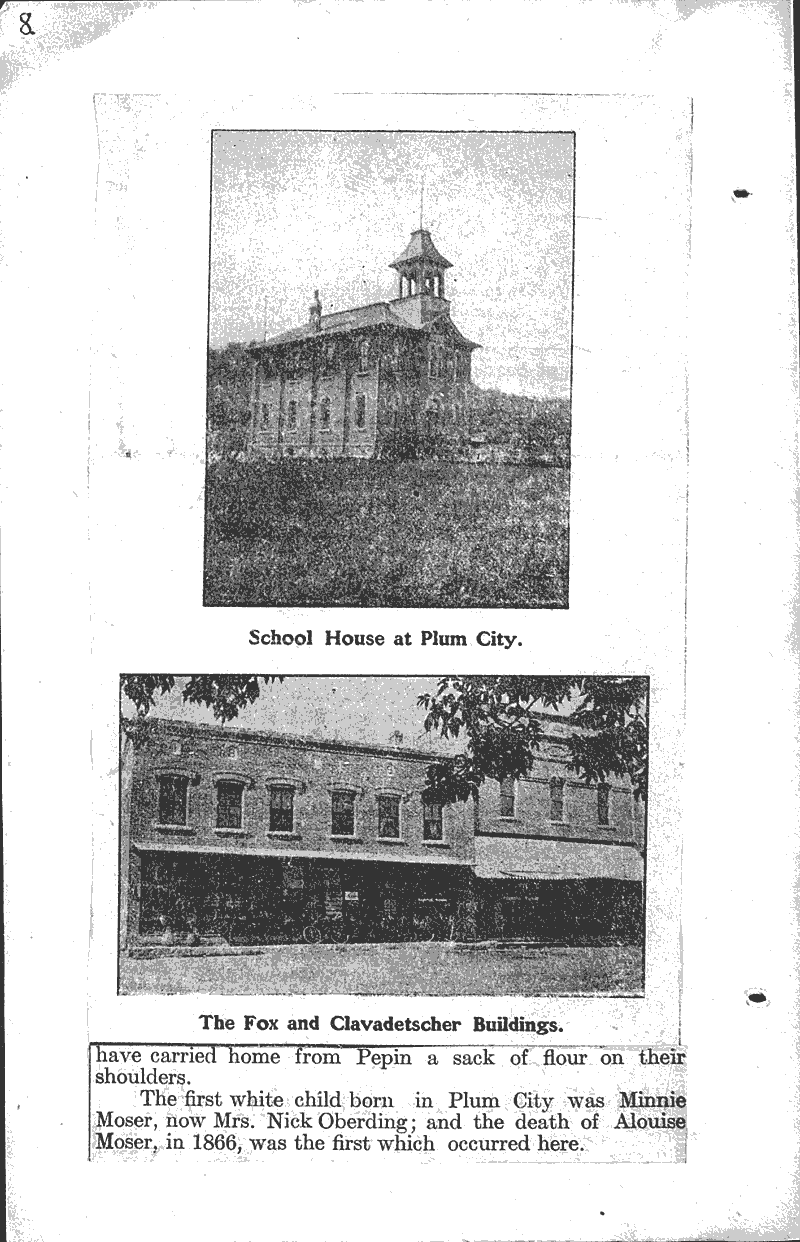 8

School House at Plum City.

The Fox and Clavadetscher Buildings.

have carried home from Pepin a sack of flour on their shoulders.

The first white child born in Plum City was Minnie Moser, now Mrs. Nick Oberding; and the death of Alouise Moser, in 1866, was the first which occurred here.